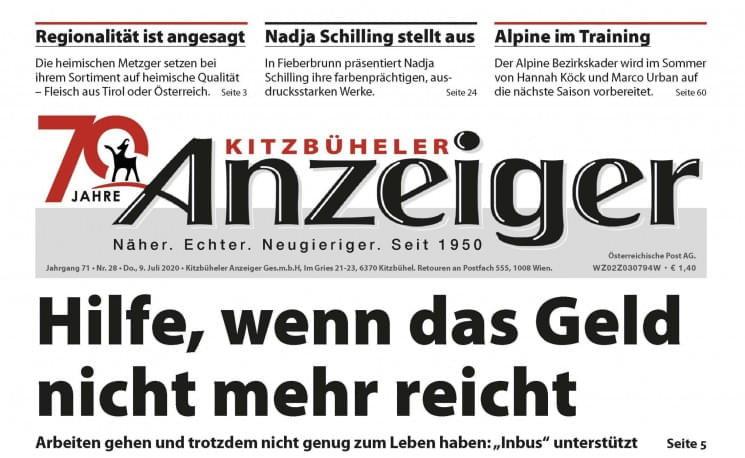 Regionalität ist angesagt

Die heimischen Metzger setzen bei ihrem Sortiment auf heimische Qualität – Fleisch aus Tirol oder Österreich. Seite 3

Nadja Schilling stellt aus

In Fieberbrunn präsentiert Nadja Schilling ihre farbenprächtigen, ausdrucksstarken Werke. Seite 24

Alpine im Training

Der Alpine Bezirkskader wird im Sommer von Hannah Köck und Marco Urban auf die nächste Saison vorbereitet. Seite 60

70 JAHRE

KITZBÜHELER Anzeiger

Näher. Echter. Neugieriger. Seit 1950

Jahrgang 71 • Nr. 28 • Do., 9. Juli 2020 • Kitzbüheler Anzeiger Ges.m.b.H, Im Gries 21-23, 6370 Kitzbühel. Retouren an Postfach 555, 1008 Wien.

Österreichische Post AG.
WZ02Z030794W • € 1,40

Hilfe, wenn das Geld nicht mehr reicht

Arbeiten gehen und trotzdem nicht genug zum Leben haben: „Inbus“ unterstützt Seite 5